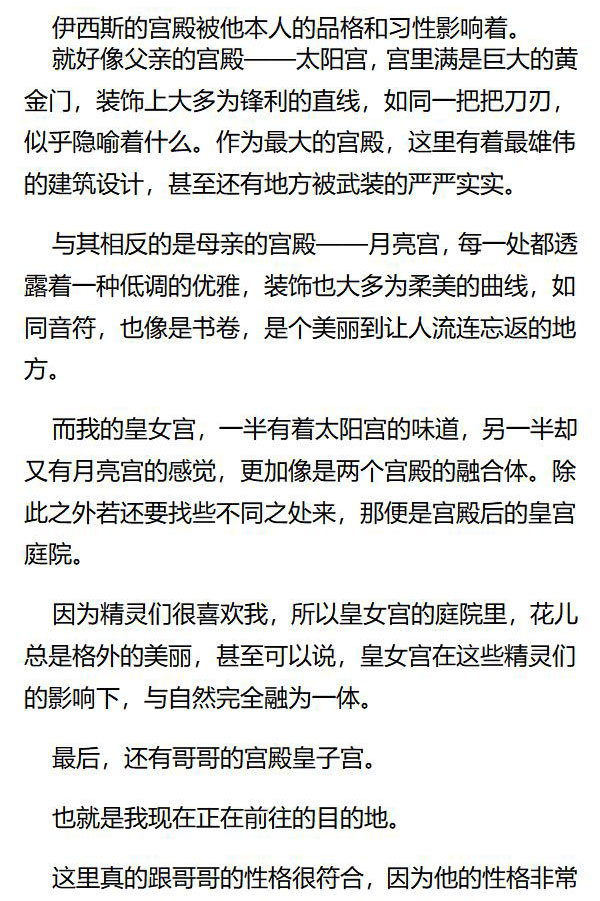 伊西斯的宫殿被他本人的品格和习性影响着。

就好像父亲的宫殿——太阳宫，宫里满是巨大的黄金门，装饰上大多为锋利的直线，如同一把把刀刃，似乎隐喻着什么。作为最大的宫殿，这里有着最雄伟的建筑设计，甚至还有地方被武装的严严实实。

与其相反的是母亲的宫殿——月亮宫，每一处都透露着一种低调的优雅，装饰也大多为柔美的曲线，如同音符，也像是书卷，是个美丽到让人流连忘返的地方。

而我的皇女宫，一半有着太阳宫的味道，另一半却又有月亮宫的感觉，更加像是两个宫殿的融合体。除此之外若还要找些不同之处来，那便是宫殿后的皇宫庭院。

因为精灵们很喜欢我，所以皇女宫的庭院里，花儿总是格外的美丽，甚至可以说，皇女宫在这些精灵们的影响下，与自然完全融为一体。

最后，还有哥哥的宫殿皇子宫。

也就是我现在正在前往的目的地。

这里真的跟哥哥的性格很符合，因为他的性格非常